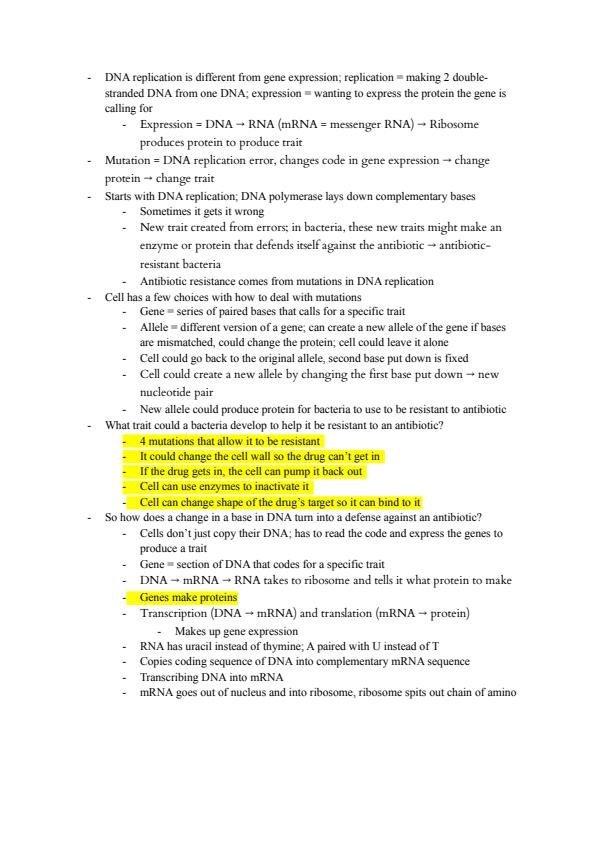 - DNA replication is different from gene expression; replication = making 2 double-stranded DNA from one DNA; expression = wanting to express the protein the gene is calling for
  - Expression = DNA → RNA (mRNA = messenger RNA) → Ribosome produces protein to produce trait
- Mutation = DNA replication error, changes code in gene expression → change protein → change trait
- Starts with DNA replication; DNA polymerase lays down complementary bases
  - Sometimes it gets it wrong
  - New trait created from errors; in bacteria, these new traits might make an enzyme or protein that defends itself against the antibiotic → antibiotic-resistant bacteria
  - Antibiotic resistance comes from mutations in DNA replication
- Cell has a few choices with how to deal with mutations
  - Gene = series of paired bases that calls for a specific trait
  - Allele = different version of a gene; can create a new allele of the gene if bases are mismatched, could change the protein; cell could leave it alone
  - Cell could go back to the original allele, second base put down is fixed
  - Cell could create a new allele by changing the first base put down → new nucleotide pair
  - New allele could produce protein for bacteria to use to be resistant to antibiotic
- What trait could a bacteria develop to help it be resistant to an antibiotic?
  - 4 mutations that allow it to be resistant
  - It could change the cell wall so the drug can't get in
  - If the drug gets in, the cell can pump it back out
  - Cell can use enzymes to inactivate it
  - Cell can change shape of the drug's target so it can bind to it
- So how does a change in a base in DNA turn into a defense against an antibiotic?
  - Cells don't just copy their DNA; has to read the code and express the genes to produce a trait
  - Gene = section of DNA that codes for a specific trait
  - DNA → mRNA → RNA takes to ribosome and tells it what protein to make
  - Genes make proteins
  - Transcription (DNA → mRNA) and translation (mRNA → protein)
    - Makes up gene expression
  - RNA has uracil instead of thymine; A paired with U instead of T
  - Copies coding sequence of DNA into complementary mRNA sequence
  - Transcribing DNA into mRNA
  - mRNA goes out of nucleus and into ribosome, ribosome spits out chain of amino